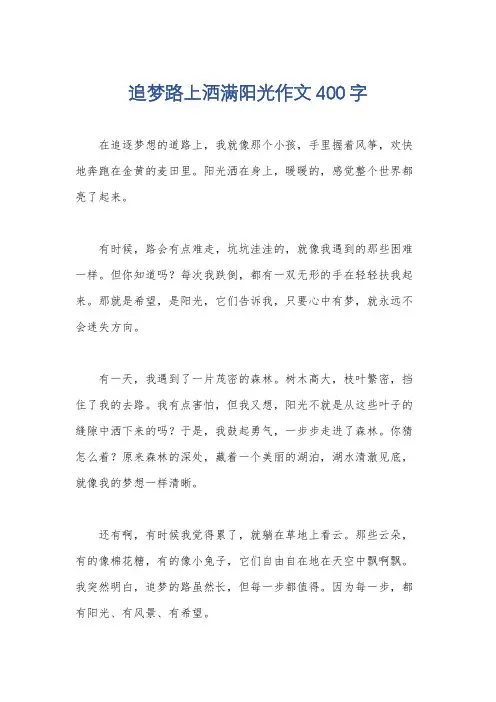 追梦路上洒满阳光作文400字

在追逐梦想的道路上，我就像那个小孩，手里握着风筝，欢快地奔跑在金黄的麦田里。阳光洒在身上，暖暖的，感觉整个世界都亮了起来。

有时候，路会有点难走，坑坑洼洼的，就像我遇到的那些困难一样。但你知道吗？每次我跌倒，都有一双无形的手在轻轻扶我起来。那就是希望，是阳光，它们告诉我，只要心中有梦，就永远不会迷失方向。

有一天，我遇到了一片茂密的森林。树木高大，枝叶繁密，挡住了我的去路。我有点害怕，但我又想，阳光不就是从这些叶子的缝隙中洒下来的吗？于是，我鼓起勇气，一步步走进了森林。你猜怎么着？原来森林的深处，藏着一个美丽的湖泊，湖水清澈见底，就像我的梦想一样清晰。

还有啊，有时候我觉得累了，就躺在草地上看云。那些云朵，有的像棉花糖，有的像小兔子，它们自由自在地在天空中飘啊飘。我突然明白，追梦的路虽然长，但每一步都值得。因为每一步，都有阳光、有风景、有希望。